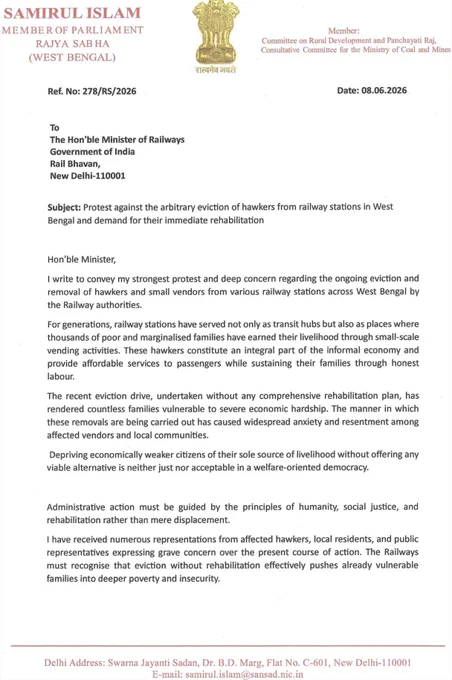 SAMIRUL ISLAM
MEMBER OF PARLIAMENT
RAJYA SABHA
(WEST BENGAL)

सत्यमेव जयते

Member:
Committee on Rural Development and Panchayati Raj,
Consultative Committee for the Ministry of Coal and Mines

Ref. No: 278/RS/2026

Date: 08.06.2026

To
The Hon'ble Minister of Railways
Government of India
Rail Bhavan,
New Delhi-110001

Subject: Protest against the arbitrary eviction of hawkers from railway stations in West Bengal and demand for their immediate rehabilitation

Hon'ble Minister,

I write to convey my strongest protest and deep concern regarding the ongoing eviction and removal of hawkers and small vendors from various railway stations across West Bengal by the Railway authorities.

For generations, railway stations have served not only as transit hubs but also as places where thousands of poor and marginalised families have earned their livelihood through small-scale vending activities. These hawkers constitute an integral part of the informal economy and provide affordable services to passengers while sustaining their families through honest labour.

The recent eviction drive, undertaken without any comprehensive rehabilitation plan, has rendered countless families vulnerable to severe economic hardship. The manner in which these removals are being carried out has caused widespread anxiety and resentment among affected vendors and local communities.

Depriving economically weaker citizens of their sole source of livelihood without offering any viable alternative is neither just nor acceptable in a welfare-oriented democracy.

Administrative action must be guided by the principles of humanity, social justice, and rehabilitation rather than mere displacement.

I have received numerous representations from affected hawkers, local residents, and public representatives expressing grave concern over the present course of action. The Railways must recognise that eviction without rehabilitation effectively pushes already vulnerable families into deeper poverty and insecurity.

Delhi Address: Swarna Jayanti Sadan, Dr. B.D. Marg, Flat No. C-601, New Delhi-110001
E-mail: samirul.islam@sansad.nic.in